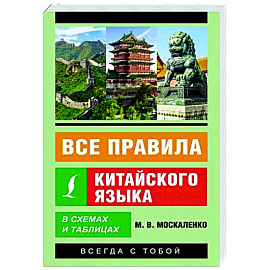 ВСЕ ПРАВИЛА

КИТАЙСКОГО ЯЗЫКА

В СХЕМАХ И ТАБЛИЦАХ

М. В. МОСКАЛЕНКО

ВСЕГДА С ТОБОЙ